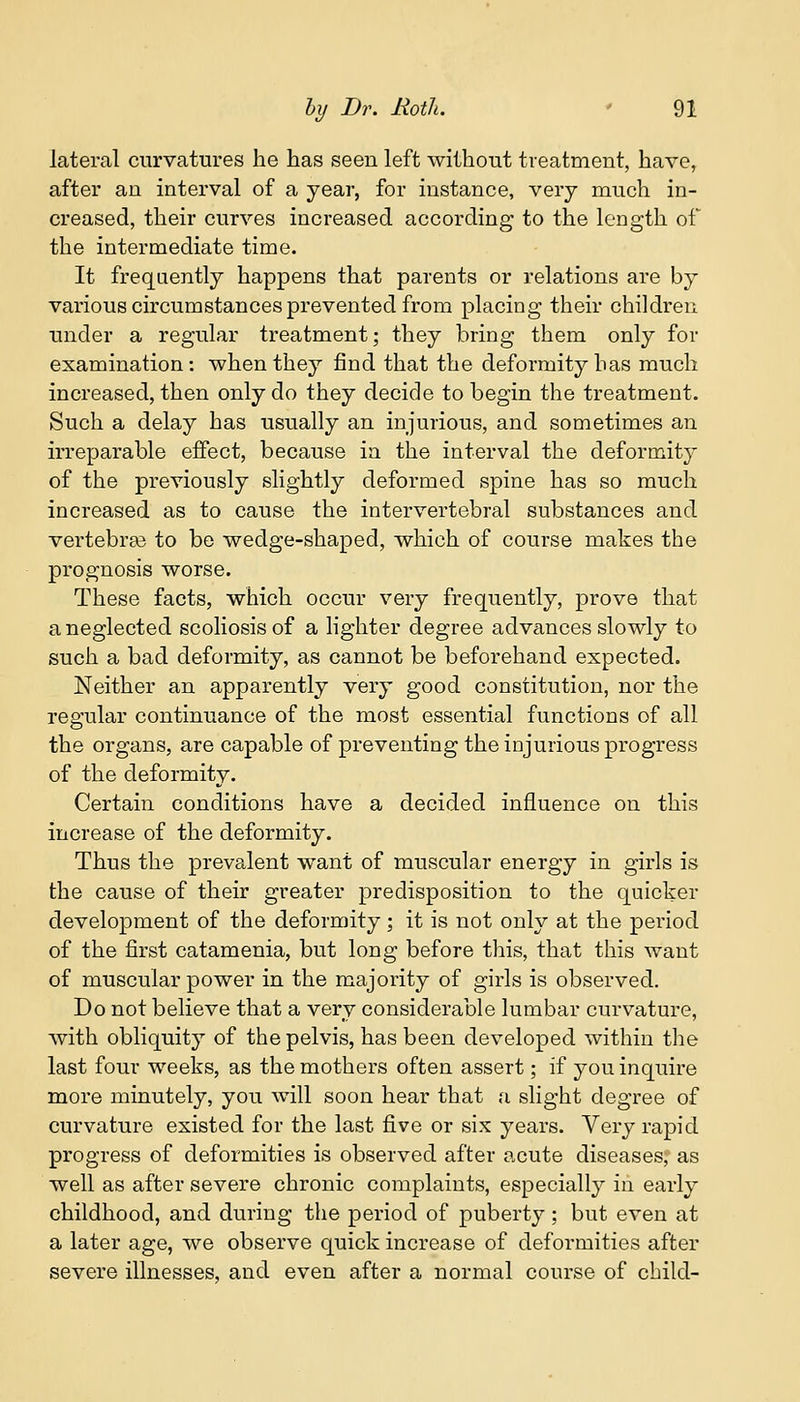 by Dr. Roth. 91

lateral curvatures he has seen left without treatment, have, after an interval of a year, for instance, very much increased, their curves increased according to the length of the intermediate time.

It frequently happens that parents or relations are by various circumstances prevented from placing their children under a regular treatment; they bring them only for examination: when they find that the deformity has much increased, then only do they decide to begin the treatment. Such a delay has usually an injurious, and sometimes an irreparable effect, because in the interval the deformity of the previously slightly deformed spine has so much increased as to cause the intervertebral substances and vertebræ to be wedge-shaped, which of course makes the prognosis worse.

These facts, which occur very frequently, prove that a neglected scoliosis of a lighter degree advances slowly to such a bad deformity, as cannot be beforehand expected. Neither an apparently very good constitution, nor the regular continuance of the most essential functions of all the organs, are capable of preventing the injurious progress of the deformity.

Certain conditions have a decided influence on this increase of the deformity.

Thus the prevalent want of muscular energy in girls is the cause of their greater predisposition to the quicker development of the deformity; it is not only at the period of the first catamenia, but long before this, that this want of muscular power in the majority of girls is observed.

Do not believe that a very considerable lumbar curvature, with obliquity of the pelvis, has been developed within the last four weeks, as the mothers often assert; if you inquire more minutely, you will soon hear that a slight degree of curvature existed for the last five or six years. Very rapid progress of deformities is observed after acute diseases, as well as after severe chronic complaints, especially in early childhood, and during the period of puberty; but even at a later age, we observe quick increase of deformities after severe illnesses, and even after a normal course of child-